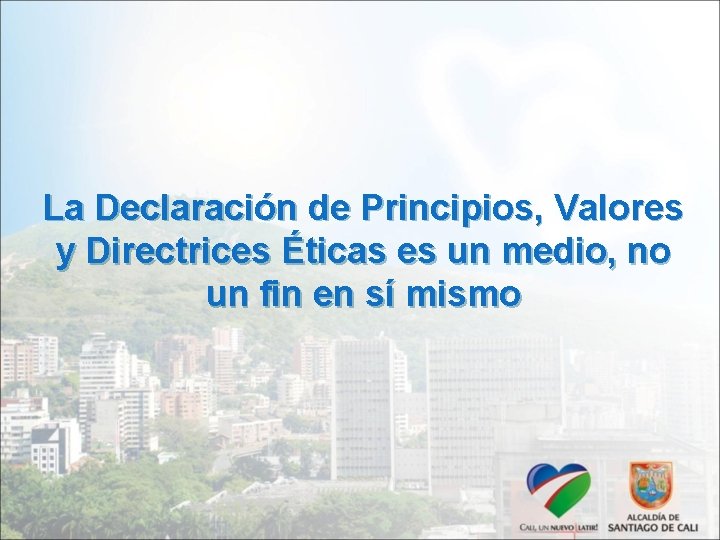 La Declaración de Principios, Valores y Directrices Éticas es un medio, no un fin en sí mismo

CALI, UN NUEVO LATIR!

ALCALDÍA DE SANTIAGO DE CALI